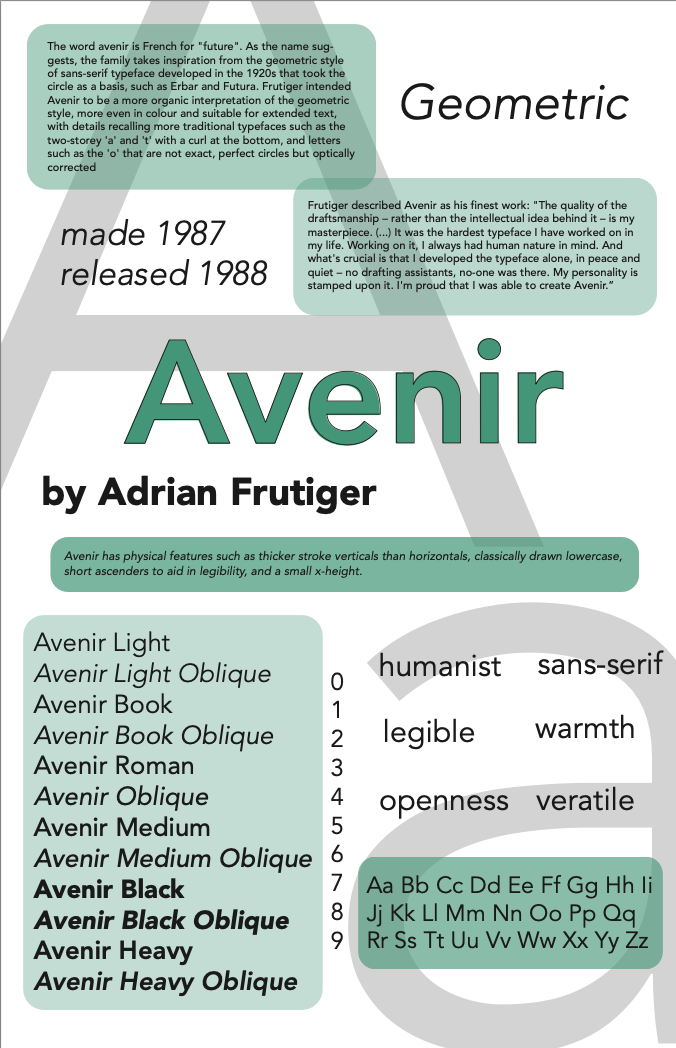 The word avenir is French for "future". As the name suggests, the family takes inspiration from the geometric style of sans-serif typeface developed in the 1920s that took the circle as a basis, such as Erbar and Futura. Frutiger intended Avenir to be a more organic interpretation of the geometric style, more even in colour and suitable for extended text, with details recalling more traditional typefaces such as the two-storey 'a' and 't' with a curl at the bottom, and letters such as the 'o' that are not exact, perfect circles but optically corrected

Geometric

made 1987
released 1988

Frutiger described Avenir as his finest work: "The quality of the draftsmanship – rather than the intellectual idea behind it – is my masterpiece. (...) It was the hardest typeface I have worked on in my life. Working on it, I always had human nature in mind. And what's crucial is that I developed the typeface alone, in peace and quiet – no drafting assistants, no-one was there. My personality is stamped upon it. I'm proud that I was able to create Avenir."

Avenir

by Adrian Frutiger

Avenir has physical features such as thicker stroke verticals than horizontals, classically drawn lowercase, short ascenders to aid in legibility, and a small x-height.

Avenir Light
Avenir Light Oblique
Avenir Book
Avenir Book Oblique
Avenir Roman
Avenir Oblique
Avenir Medium
Avenir Medium Oblique
Avenir Black
Avenir Black Oblique
Avenir Heavy
Avenir Heavy Oblique

0
1
2
3
4
5
6
7
8
9

humanist sans-serif
legible warmth
openness veratile

Aa Bb Cc Dd Ee Ff Gg Hh Ii
Jj Kk Ll Mm Nn Oo Pp Qq
Rr Ss Tt Uu Vv Ww Xx Yy Zz